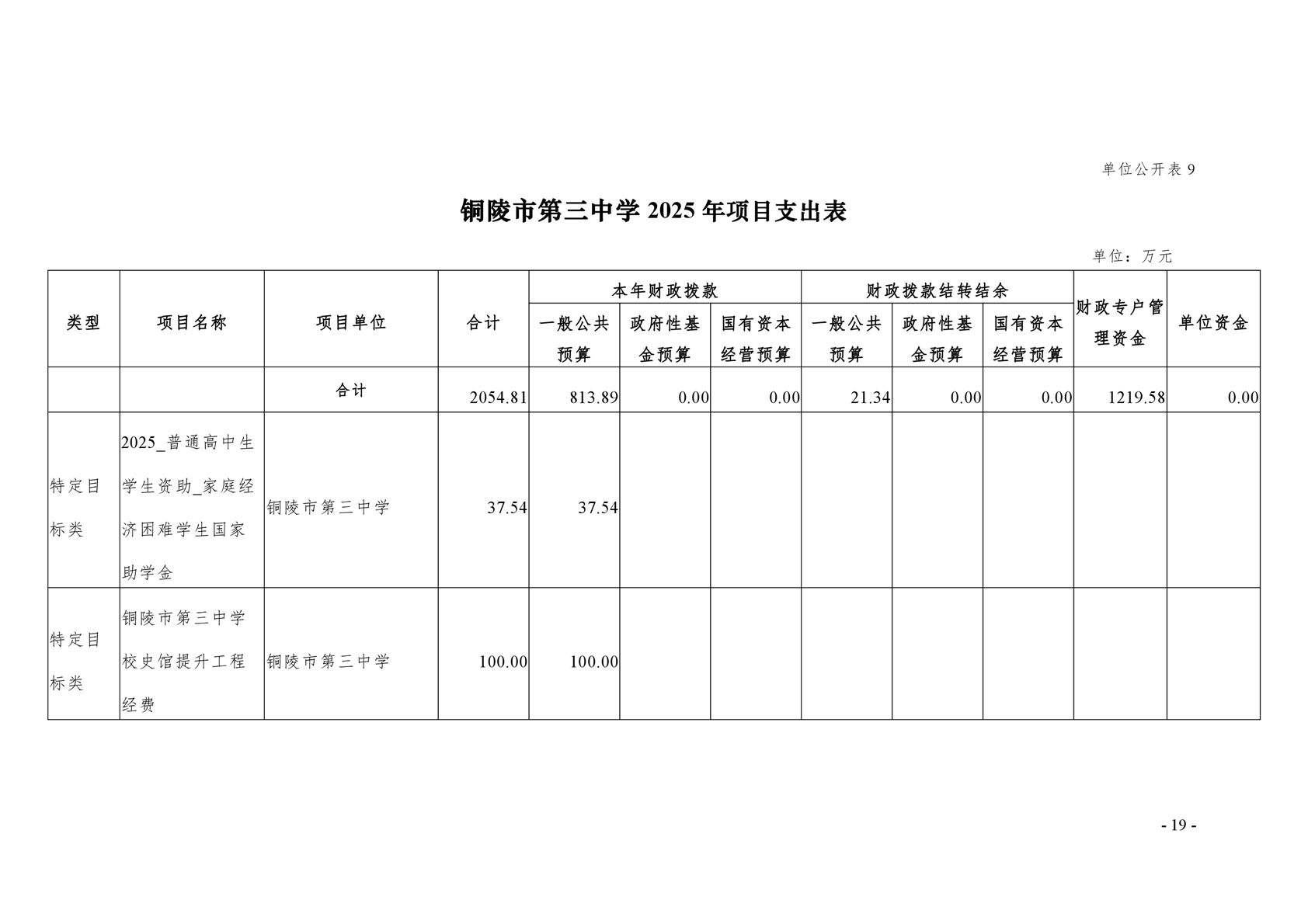 单位公开表 9

铜陵市第三中学 2025 年项目支出表

单位：万元

| 类型 | 项目名称 | 项目单位 | 合计 | 本年财政拨款 一般公共预算 | 本年财政拨款 政府性基金预算 | 本年财政拨款 国有资本经营预算 | 财政拨款结转结余 一般公共预算 | 财政拨款结转结余 政府性基金预算 | 财政拨款结转结余 国有资本经营预算 | 财政专户管理资金 | 单位资金 |
|---|---|---|---|---|---|---|---|---|---|---|---|
| | | 合计 | 2054.81 | 813.89 | 0.00 | 0.00 | 21.34 | 0.00 | 0.00 | 1219.58 | 0.00 |
| 特定目标类 | 2025_普通高中生学生资助_家庭经济困难学生国家助学金 | 铜陵市第三中学 | 37.54 | 37.54 | | | | | | | |
| 特定目标类 | 铜陵市第三中学校史馆提升工程经费 | 铜陵市第三中学 | 100.00 | 100.00 | | | | | | | |

- 19 -